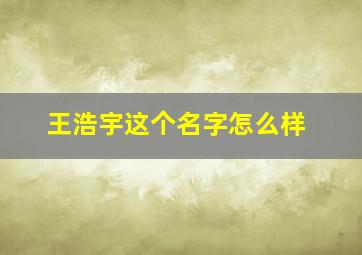 王浩宇这个名字怎么样